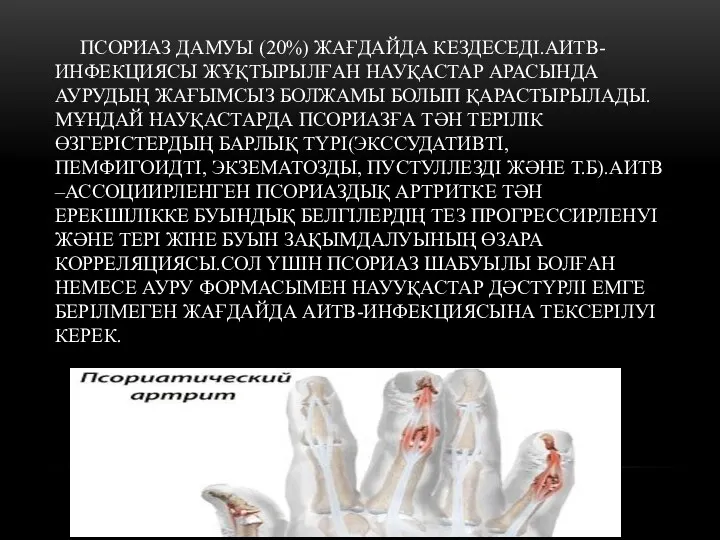 ПСОРИАЗ ДАМУЫ (20%) ЖАҒДАЙДА КЕЗДЕСЕДІ.АИТВ-ИНФЕКЦИЯСЫ ЖҰҚТЫРЫЛҒАН НАУҚАСТАР АРАСЫНДА АУРУДЫҢ ЖАҒЫМСЫЗ БОЛЖАМЫ БОЛЫП ҚАРАСТЫРЫЛАДЫ. МҰНДАЙ НАУҚАСТАРДА ПСОРИАЗҒА ТӘН ТЕРІЛІК ӨЗГЕРІСТЕРДЫҢ БАРЛЫҚ ТҮРІ(ЭКССУДАТИВТІ, ПЕМФИГОИДТІ, ЭКЗЕМАТОЗДЫ, ПУСТУЛЛЕЗДІ ЖӘНЕ Т.Б).АИТВ –АССОЦИИРЛЕНГЕН ПСОРИАЗДЫҚ АРТРИТКЕ ТӘН ЕРЕКШІЛІККЕ БУЫНДЫҚ БЕЛГІЛЕРДІҢ ТЕЗ ПРОГРЕССИРЛЕНУІ ЖӘНЕ ТЕРІ ЖІНЕ БУЫН ЗАҚЫМДАЛУЫНЫҢ ӨЗАРА КОРРЕЛЯЦИЯСЫ.СОЛ ҮШІН ПСОРИАЗ ШАБУЫЛЫ БОЛҒАН НЕМЕСЕ АУРУ ФОРМАСЫМЕН НАУУҚАСТАР ДӘСТҮРЛІ ЕМГЕ БЕРІЛМЕГЕН ЖАҒДАЙДА АИТВ-ИНФЕКЦИЯСЫНА ТЕКСЕРІЛУІ КЕРЕК.

Псориатический артрит